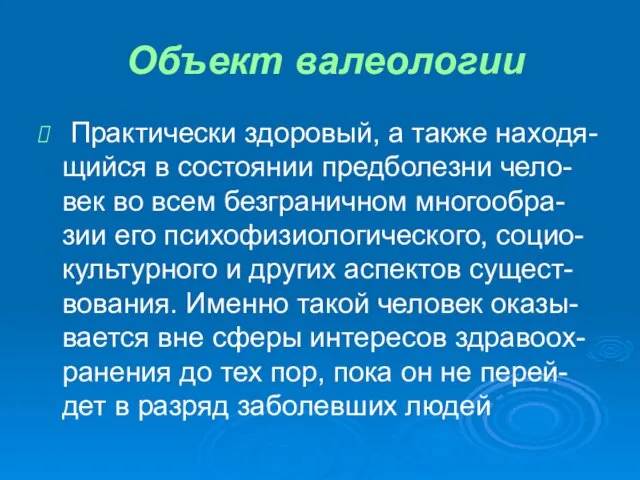 Объект валеологии

Практически здоровый, а также находящийся в состоянии предболезни человек во всем безграничном многообразии его психофизиологического, социокультурного и других аспектов существования. Именно такой человек оказывается вне сферы интересов здравоохранения до тех пор, пока он не перейдет в разряд заболевших людей